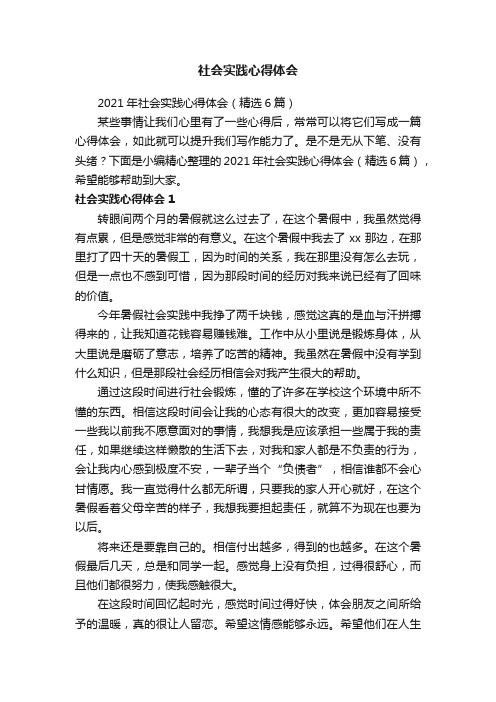 社会实践心得体会

2021年社会实践心得体会（精选6篇）

某些事情让我们心里有了一些心得后，常常可以将它们写成一篇心得体会，如此就可以提升我们写作能力了。是不是无从下笔、没有头绪？下面是小编精心整理的2021年社会实践心得体会（精选6篇），希望能够帮助到大家。

社会实践心得体会1

转眼间两个月的暑假就这么过去了，在这个暑假中，我虽然觉得有点累，但是感觉非常的有意义。在这个暑假中我去了xx那边，在那里打了四十天的暑假工，因为时间的关系，我在那里没有怎么去玩，但是一点也不感到可惜，因为那段时间的经历对我来说已经有了回味的价值。

今年暑假社会实践中我挣了两千块钱，感觉这真的是血与汗拼搏得来的，让我知道花钱容易赚钱难。工作中从小里说是锻炼身体，从大里说是磨砺了意志，培养了吃苦的精神。我虽然在暑假中没有学到什么知识，但是那段社会经历相信会对我产生很大的帮助。

通过这段时间进行社会锻炼，懂的了许多在学校这个环境中所不懂的东西。相信这段时间会让我的心态有很大的改变，更加容易接受一些我以前我不愿意面对的事情，我想我是应该承担一些属于我的责任，如果继续这样懒散的生活下去，对我和家人都是不负责的行为，会让我内心感到极度不安，一辈子当个“负债者”，相信谁都不会心甘情愿。我一直觉得什么都无所谓，只要我的家人开心就好，在这个暑假看着父母辛苦的样子，我想我要担起责任，就算不为现在也要为以后。

将来还是要靠自己的。相信付出越多，得到的也越多。在这个暑假最后几天，总是和同学一起。感觉身上没有负担，过得很舒心，而且他们都很努力，使我感触很大。

在这段时间回忆起时光，感觉时间过得好快，体会朋友之间所给予的温暖，真的很让人留恋。希望这情感能够永远。希望他们在人生